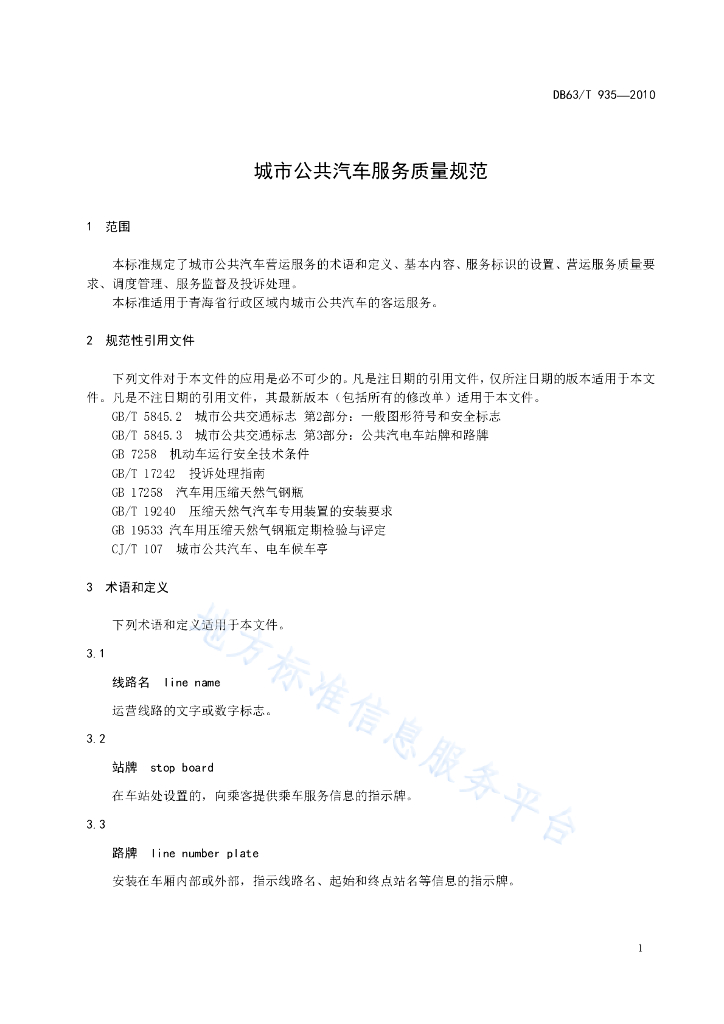 DB63/T 935—2010

城市公共汽车服务质量规范

1 范围

本标准规定了城市公共汽车营运服务的术语和定义、基本内容、服务标识的设置、营运服务质量要求、调度管理、服务监督及投诉处理。
本标准适用于青海省行政区域内城市公共汽车的客运服务。

2 规范性引用文件

下列文件对于本文件的应用是必不可少的。凡是注日期的引用文件，仅所注日期的版本适用于本文件。凡是不注日期的引用文件，其最新版本（包括所有的修改单）适用于本文件。
GB/T 5845.2 城市公共交通标志 第2部分：一般图形符号和安全标志
GB/T 5845.3 城市公共交通标志 第3部分：公共汽电车站牌和路牌
GB 7258 机动车运行安全技术条件
GB/T 17242 投诉处理指南
GB 17258 汽车用压缩天然气钢瓶
GB/T 19240 压缩天然气汽车专用装置的安装要求
GB 19533 汽车用压缩天然气钢瓶定期检验与评定
CJ/T 107 城市公共汽车、电车候车亭

3 术语和定义

下列术语和定义适用于本文件。

3.1

线路名 line name

运营线路的文字或数字标志。

3.2

站牌 stop board

在车站处设置的，向乘客提供乘车服务信息的指示牌。

3.3

路牌 line number plate

安装在车厢内部或外部，指示线路名、起始和终点站名等信息的指示牌。

地方标准信息服务平台

1